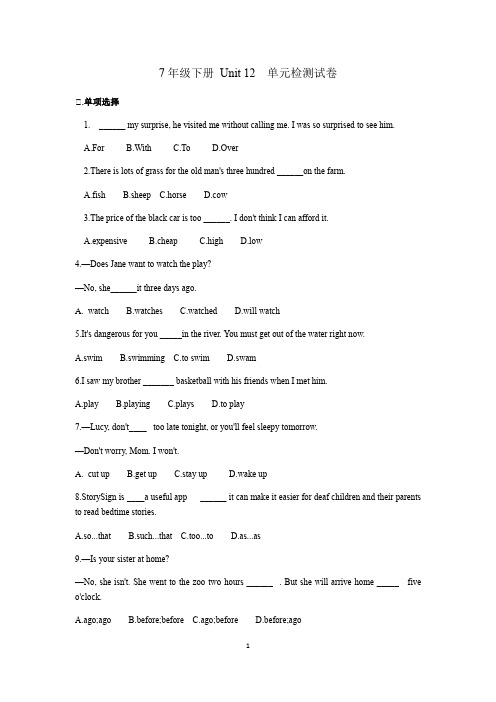 7 年级下册 Unit 12 单元检测试卷

二.单项选择

1. ______ my surprise, he visited me without calling me. I was so surprised to see him.

A.For B.With C.To D.Over

2.There is lots of grass for the old man's three hundred ______on the farm.

A.fish B.sheep C.horse D.cow

3.The price of the black car is too ______. I don't think I can afford it.

A.expensive B.cheap C.high D.low

4.—Does Jane want to watch the play?

—No, she______it three days ago.

A. watch B.watches C.watched D.will watch

5.It's dangerous for you _____in the river. You must get out of the water right now.

A.swim B.swimming C.to swim D.swam

6.I saw my brother _______ basketball with his friends when I met him.

A.play B.playing C.plays D.to play

7.—Lucy, don't____ too late tonight, or you'll feel sleepy tomorrow.

—Don't worry, Mom. I won't.

A. cut up B.get up C.stay up D.wake up

8.StorySign is ____a useful app ______ it can make it easier for deaf children and their parents to read bedtime stories.

A.so...that B.such...that C.too...to D.as...as

9.—Is your sister at home?

—No, she isn't. She went to the zoo two hours ______ . But she will arrive home _____ five o'clock.

A.ago;ago B.before;before C.ago;before D.before;ago

1